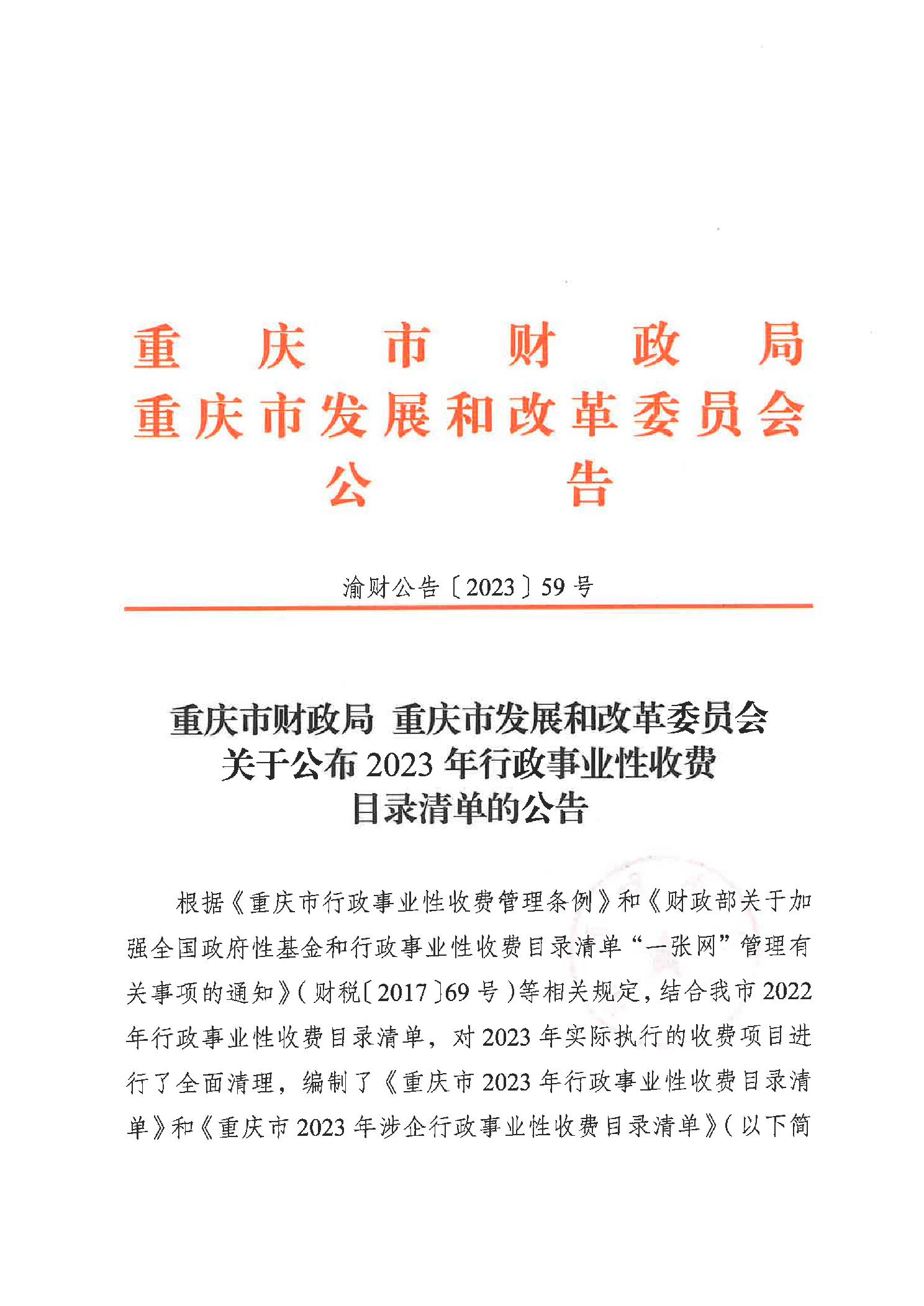 重庆市财政局
重庆市发展和改革委员会
公告

渝财公告〔2023〕59号

重庆市财政局 重庆市发展和改革委员会
关于公布2023年行政事业性收费
目录清单的公告

根据《重庆市行政事业性收费管理条例》和《财政部关于加强全国政府性基金和行政事业性收费目录清单“一张网”管理有关事项的通知》（财税〔2017〕69号）等相关规定，结合我市2022年行政事业性收费目录清单，对2023年实际执行的收费项目进行了全面清理，编制了《重庆市2023年行政事业性收费目录清单》和《重庆市2023年涉企行政事业性收费目录清单》（以下简